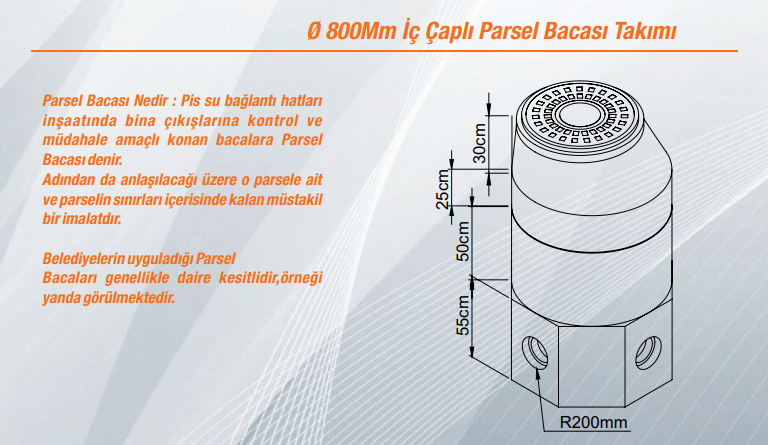 Ø 800Mm İç Çaplı Parsel Bacası Takımı

Parsel Bacası Nedir : Pis su bağlantı hatları inşaatında bina çıkışlarına kontrol ve müdahale amaçlı konan bacalara Parsel Bacası denir. Adından da anlaşılacağı üzere o parsele ait ve parselin sınırları içerisinde kalan müstakil bir imalatdır.

Belediyelerin uyguladığı Parsel Bacaları genellikle daire kesitlidir,örneği yanda görülmektedir.

30cm
25cm
50cm
55cm
R200mm